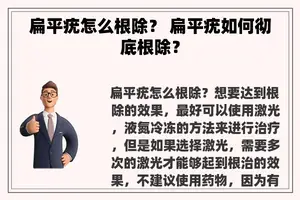 扁平疣怎么根除？ 扁平疣如何彻底根除？

扁平疣怎么根除？想要达到根除的效果，最好可以使用激光，液氮冷冻的方法来进行治疗，但是如果选择激光，需要多次的激光才能够起到根治的效果，不建议使用药物，因为有